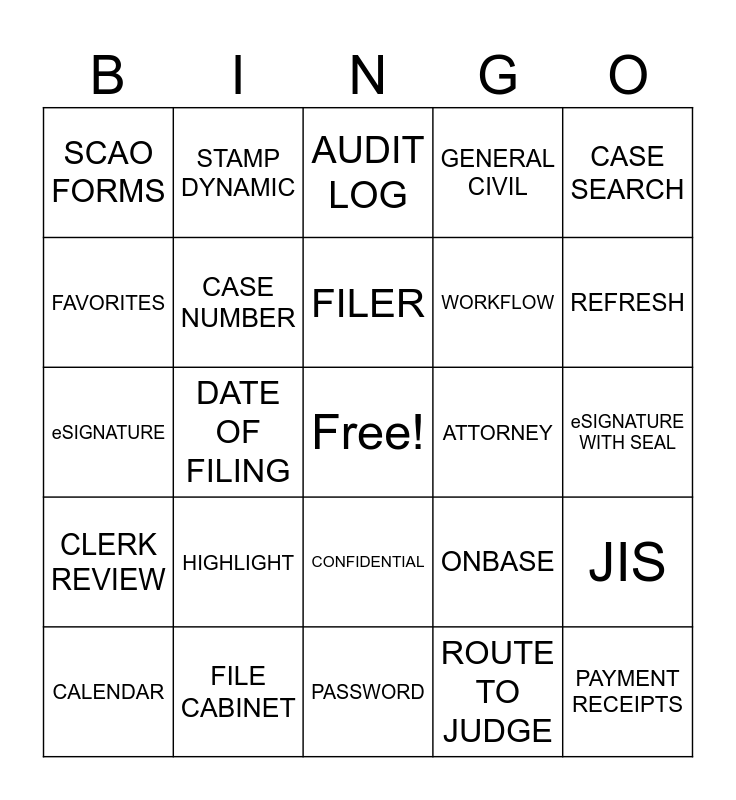 | B | I | N | G | O |
|---|---|---|---|---|
| SCAO FORMS | STAMP DYNAMIC | AUDIT LOG | GENERAL CIVIL | CASE SEARCH |
| FAVORITES | CASE NUMBER | FILER | WORKFLOW | REFRESH |
| eSIGNATURE | DATE OF FILING | Free! | ATTORNEY | eSIGNATURE WITH SEAL |
| CLERK REVIEW | HIGHLIGHT | CONFIDENTIAL | ONBASE | JIS |
| CALENDAR | FILE CABINET | PASSWORD | ROUTE TO JUDGE | PAYMENT RECEIPTS |